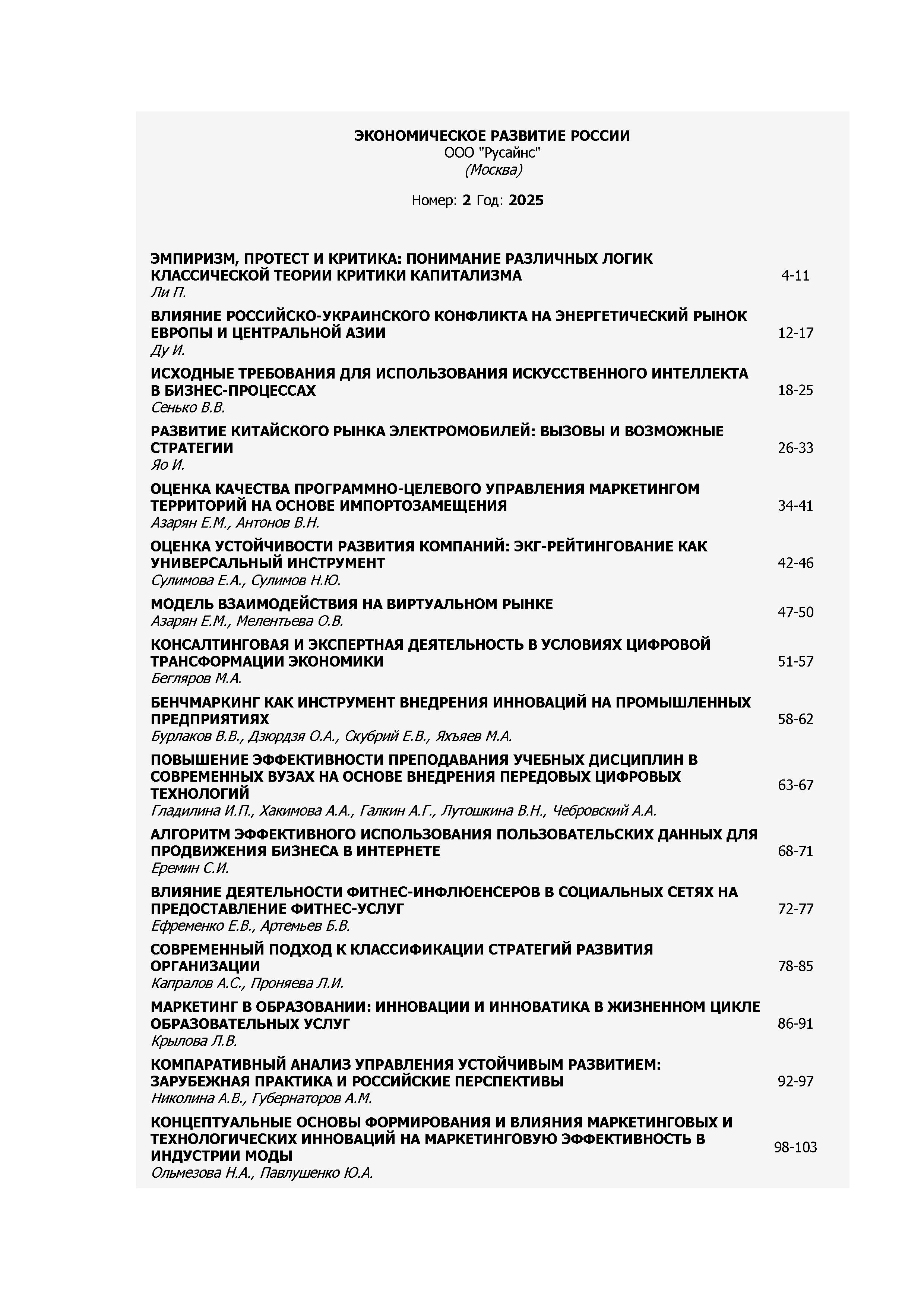 ЭКОНОМИЧЕСКОЕ РАЗВИТИЕ РОССИИ
ООО "Русайнс"
(Москва)

Номер: 2 Год: 2025

ЭМПИРИЗМ, ПРОТЕСТ И КРИТИКА: ПОНИМАНИЕ РАЗЛИЧНЫХ ЛОГИК КЛАССИЧЕСКОЙ ТЕОРИИ КРИТИКИ КАПИТАЛИЗМА
Ли П.
4-11

ВЛИЯНИЕ РОССИЙСКО-УКРАИНСКОГО КОНФЛИКТА НА ЭНЕРГЕТИЧЕСКИЙ РЫНОК ЕВРОПЫ И ЦЕНТРАЛЬНОЙ АЗИИ
Ду И.
12-17

ИСХОДНЫЕ ТРЕБОВАНИЯ ДЛЯ ИСПОЛЬЗОВАНИЯ ИСКУССТВЕННОГО ИНТЕЛЛЕКТА В БИЗНЕС-ПРОЦЕССАХ
Сенько В.В.
18-25

РАЗВИТИЕ КИТАЙСКОГО РЫНКА ЭЛЕКТРОМОБИЛЕЙ: ВЫЗОВЫ И ВОЗМОЖНЫЕ СТРАТЕГИИ
Яо И.
26-33

ОЦЕНКА КАЧЕСТВА ПРОГРАММНО-ЦЕЛЕВОГО УПРАВЛЕНИЯ МАРКЕТИНГОМ ТЕРРИТОРИЙ НА ОСНОВЕ ИМПОРТОЗАМЕЩЕНИЯ
Азарян Е.М., Антонов В.Н.
34-41

ОЦЕНКА УСТОЙЧИВОСТИ РАЗВИТИЯ КОМПАНИЙ: ЭКГ-РЕЙТИНГОВАНИЕ КАК УНИВЕРСАЛЬНЫЙ ИНСТРУМЕНТ
Сулимова Е.А., Сулимов Н.Ю.
42-46

МОДЕЛЬ ВЗАИМОДЕЙСТВИЯ НА ВИРТУАЛЬНОМ РЫНКЕ
Азарян Е.М., Мелентьева О.В.
47-50

КОНСАЛТИНГОВАЯ И ЭКСПЕРТНАЯ ДЕЯТЕЛЬНОСТЬ В УСЛОВИЯХ ЦИФРОВОЙ ТРАНСФОРМАЦИИ ЭКОНОМИКИ
Бегляров М.А.
51-57

БЕНЧМАРКИНГ КАК ИНСТРУМЕНТ ВНЕДРЕНИЯ ИННОВАЦИЙ НА ПРОМЫШЛЕННЫХ ПРЕДПРИЯТИЯХ
Бурлаков В.В., Дзюрдзя О.А., Скубрий Е.В., Яхъяев М.А.
58-62

ПОВЫШЕНИЕ ЭФФЕКТИВНОСТИ ПРЕПОДАВАНИЯ УЧЕБНЫХ ДИСЦИПЛИН В СОВРЕМЕННЫХ ВУЗАХ НА ОСНОВЕ ВНЕДРЕНИЯ ПЕРЕДОВЫХ ЦИФРОВЫХ ТЕХНОЛОГИЙ
Гладилина И.П., Хакимова А.А., Галкин А.Г., Лутошкина В.Н., Чебровский А.А.
63-67

АЛГОРИТМ ЭФФЕКТИВНОГО ИСПОЛЬЗОВАНИЯ ПОЛЬЗОВАТЕЛЬСКИХ ДАННЫХ ДЛЯ ПРОДВИЖЕНИЯ БИЗНЕСА В ИНТЕРНЕТЕ
Еремин С.И.
68-71

ВЛИЯНИЕ ДЕЯТЕЛЬНОСТИ ФИТНЕС-ИНФЛЮЕНСЕРОВ В СОЦИАЛЬНЫХ СЕТЯХ НА ПРЕДОСТАВЛЕНИЕ ФИТНЕС-УСЛУГ
Ефременко Е.В., Артемьев Б.В.
72-77

СОВРЕМЕННЫЙ ПОДХОД К КЛАССИФИКАЦИИ СТРАТЕГИЙ РАЗВИТИЯ ОРГАНИЗАЦИИ
Капралов А.С., Проняева Л.И.
78-85

МАРКЕТИНГ В ОБРАЗОВАНИИ: ИННОВАЦИИ И ИННОВАТИКА В ЖИЗНЕННОМ ЦИКЛЕ ОБРАЗОВАТЕЛЬНЫХ УСЛУГ
Крылова Л.В.
86-91

КОМПАРАТИВНЫЙ АНАЛИЗ УПРАВЛЕНИЯ УСТОЙЧИВЫМ РАЗВИТИЕМ: ЗАРУБЕЖНАЯ ПРАКТИКА И РОССИЙСКИЕ ПЕРСПЕКТИВЫ
Николина А.В., Губернаторов А.М.
92-97

КОНЦЕПТУАЛЬНЫЕ ОСНОВЫ ФОРМИРОВАНИЯ И ВЛИЯНИЯ МАРКЕТИНГОВЫХ И ТЕХНОЛОГИЧЕСКИХ ИННОВАЦИЙ НА МАРКЕТИНГОВУЮ ЭФФЕКТИВНОСТЬ В ИНДУСТРИИ МОДЫ
Ольмезова Н.А., Павлушенко Ю.А.
98-103